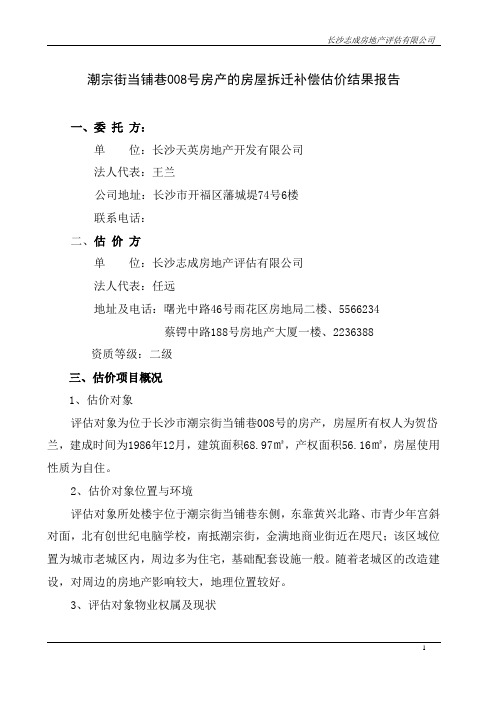 长沙志成房地产评估有限公司

潮宗街当铺巷008号房产的房屋拆迁补偿估价结果报告

一、委 托 方：

单　　位：长沙天英房地产开发有限公司

法人代表：王兰

公司地址：长沙市开福区藩城堤74号6楼

联系电话：

二、估 价 方

单　　位：长沙志成房地产评估有限公司

法人代表：任远

地址及电话：曙光中路46号雨花区房地局二楼、5566234

蔡锷中路188号房地产大厦一楼、2236388

资质等级：二级

三、估价项目概况

1、估价对象

评估对象为位于长沙市潮宗街当铺巷008号的房产，房屋所有权人为贺岱兰，建成时间为1986年12月，建筑面积68.97㎡，产权面积56.16㎡，房屋使用性质为自住。

2、估价对象位置与环境

评估对象所处楼宇位于潮宗街当铺巷东侧，东靠黄兴北路、市青少年宫斜对面，北有创世纪电脑学校，南抵潮宗街，金满地商业街近在咫尺；该区域位置为城市老城区内，周边多为住宅，基础配套设施一般。随着老城区的改造建设，对周边的房地产影响较大，地理位置较好。

3、评估对象物业权属及现状

1